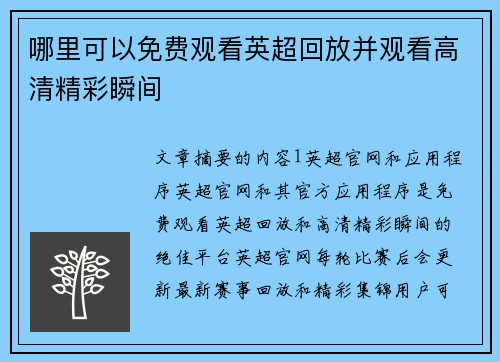 哪里可以免费观看英超回放并观看高清精彩瞬间

文章摘要的内容1英超官网和应用程序英超官网和其官方应用程序是免费观看英超回放和高清精彩瞬间的绝佳平台英超官网每轮比赛后会更新最新赛事回放和精彩集锦用户可